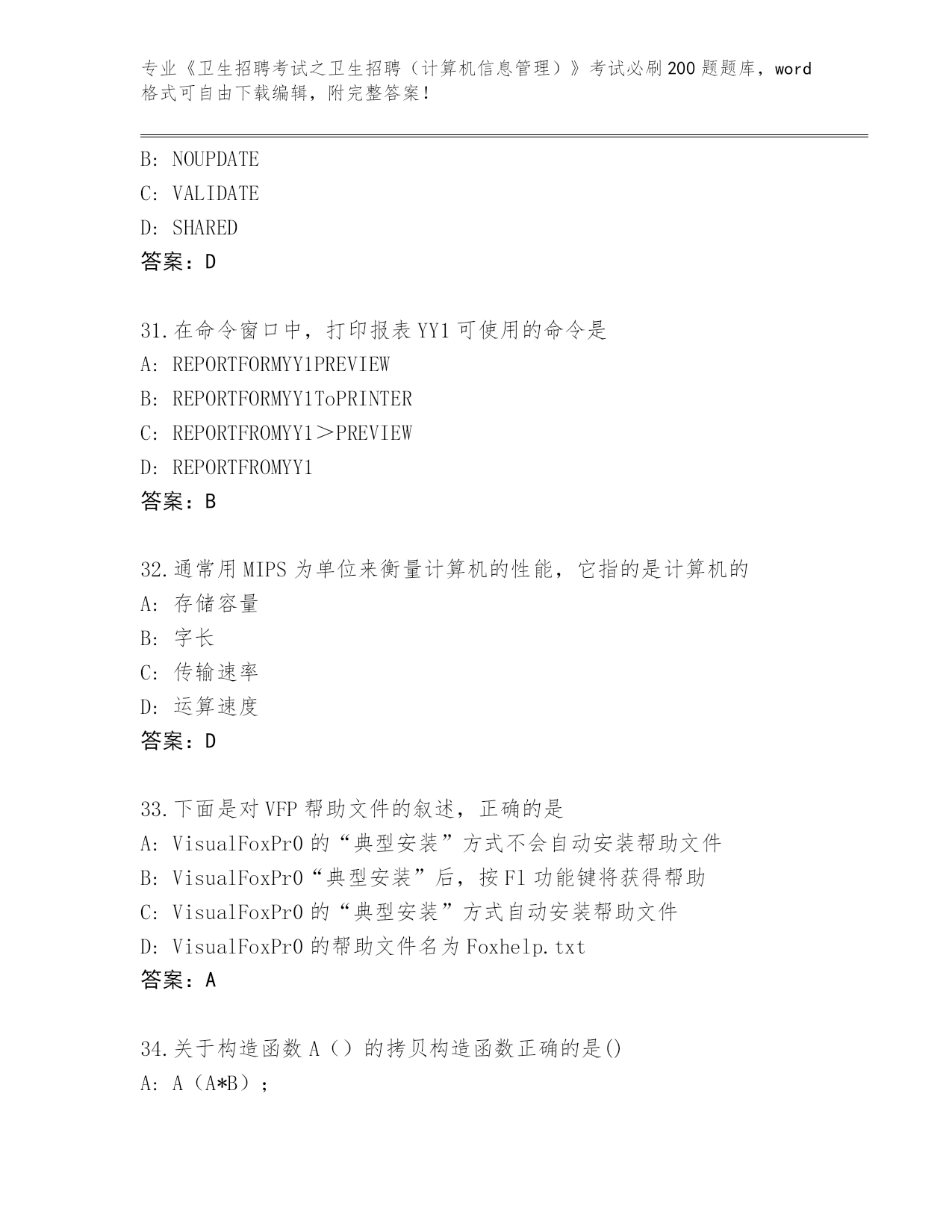 专业《卫生招聘考试之卫生招聘（计算机信息管理）》考试必刷200题题库，word格式可自由下载编辑，附完整答案！

B: NOUPDATE
C: VALIDATE
D: SHARED
答案：D

31.在命令窗口中，打印报表YY1可使用的命令是
A: REPORTFORMYY1PREVIEW
B: REPORTFORMYY1ToPRINTER
C: REPORTFROMYY1＞PREVIEW
D: REPORTFROMYY1
答案：B

32.通常用MIPS为单位来衡量计算机的性能，它指的是计算机的
A: 存储容量
B: 字长
C: 传输速率
D: 运算速度
答案：D

33.下面是对VFP帮助文件的叙述，正确的是
A: VisualFoxPr0的“典型安装”方式不会自动安装帮助文件
B: VisualFoxPr0“典型安装”后，按F1功能键将获得帮助
C: VisualFoxPr0的“典型安装”方式自动安装帮助文件
D: VisualFoxPr0的帮助文件名为Foxhelp.txt
答案：A

34.关于构造函数A（）的拷贝构造函数正确的是()
A: A（A*B）；